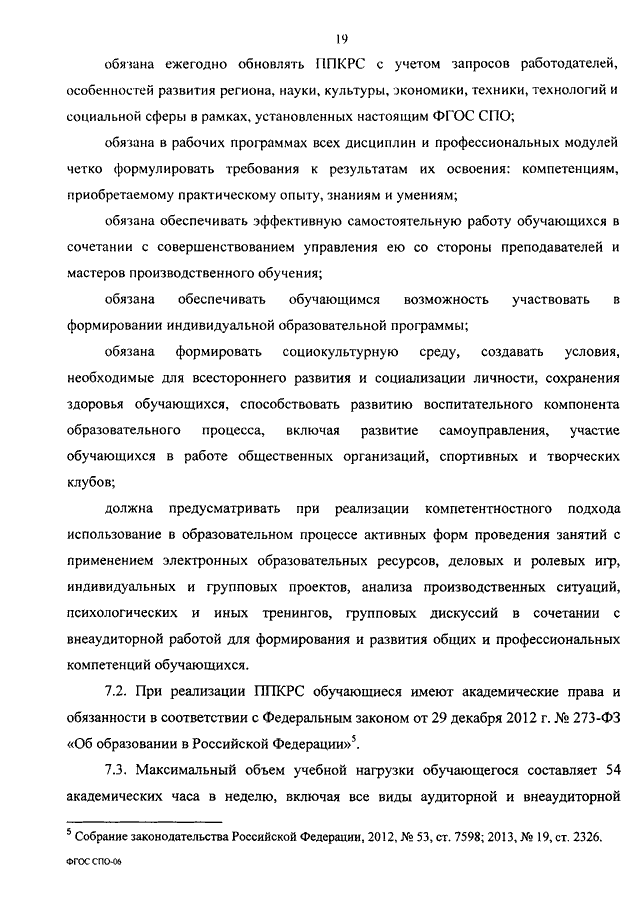 19

обязана ежегодно обновлять ППКРС с учетом запросов работодателей, особенностей развития региона, науки, культуры, экономики, техники, технологий и социальной сферы в рамках, установленных настоящим ФГОС СПО;

обязана в рабочих программах всех дисциплин и профессиональных модулей четко формулировать требования к результатам их освоения: компетенциям, приобретаемому практическому опыту, знаниям и умениям;

обязана обеспечивать эффективную самостоятельную работу обучающихся в сочетании с совершенствованием управления ею со стороны преподавателей и мастеров производственного обучения;

обязана обеспечивать обучающимся возможность участвовать в формировании индивидуальной образовательной программы;

обязана формировать социокультурную среду, создавать условия, необходимые для всестороннего развития и социализации личности, сохранения здоровья обучающихся, способствовать развитию воспитательного компонента образовательного процесса, включая развитие самоуправления, участие обучающихся в работе общественных организаций, спортивных и творческих клубов;

должна предусматривать при реализации компетентностного подхода использование в образовательном процессе активных форм проведения занятий с применением электронных образовательных ресурсов, деловых и ролевых игр, индивидуальных и групповых проектов, анализа производственных ситуаций, психологических и иных тренингов, групповых дискуссий в сочетании с внеаудиторной работой для формирования и развития общих и профессиональных компетенций обучающихся.

7.2. При реализации ППКРС обучающиеся имеют академические права и обязанности в соответствии с Федеральным законом от 29 декабря 2012 г. № 273-ФЗ «Об образовании в Российской Федерации»$^5$.

7.3. Максимальный объем учебной нагрузки обучающегося составляет 54 академических часа в неделю, включая все виды аудиторной и внеаудиторной

$^5$ Собрание законодательства Российской Федерации, 2012, № 53, ст. 7598; 2013, № 19, ст. 2326.

ФГОС СПО-06